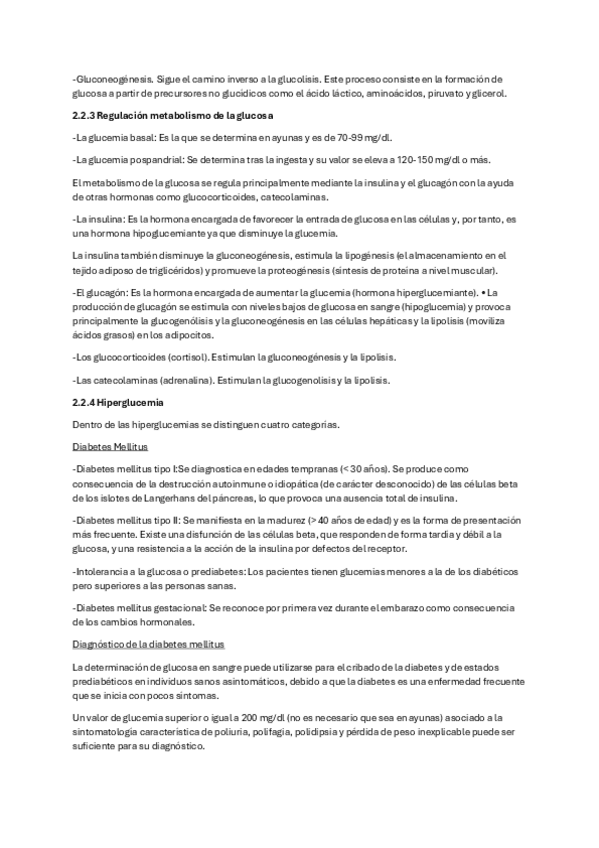 -Gluconeogénesis. Sigue el camino inverso a la glucolisis. Este proceso consiste en la formación de glucosa a partir de precursores no glucídicos como el ácido láctico, aminoácidos, piruvato y glicerol.

2.2.3 Regulación metabolismo de la glucosa

-La glucemia basal: Es la que se determina en ayunas y es de 70-99 mg/dl.

-La glucemia pospandrial: Se determina tras la ingesta y su valor se eleva a 120-150 mg/dl o más.

El metabolismo de la glucosa se regula principalmente mediante la insulina y el glucagón con la ayuda de otras hormonas como glucocorticoides, catecolaminas.

-La insulina: Es la hormona encargada de favorecer la entrada de glucosa en las células y, por tanto, es una hormona hipoglucemiante ya que disminuye la glucemia.

La insulina también disminuye la gluconeogénesis, estimula la lipogénesis (el almacenamiento en el tejido adiposo de triglicéridos) y promueve la proteogénesis (síntesis de proteína a nivel muscular).

-El glucagón: Es la hormona encargada de aumentar la glucemia (hormona hiperglucemiante). • La producción de glucagón se estimula con niveles bajos de glucosa en sangre (hipoglucemia) y provoca principalmente la glucogenólisis y la gluconeogénesis en las células hepáticas y la lipolisis (moviliza ácidos grasos) en los adipocitos.

-Los glucocorticoides (cortisol). Estimulan la gluconeogénesis y la lipolisis.

-Las catecolaminas (adrenalina). Estimulan la glucogenolisis y la lipolisis.

2.2.4 Hiperglucemia

Dentro de las hiperglucemias se distinguen cuatro categorías.

Diabetes Mellitus

-Diabetes mellitus tipo I:Se diagnostica en edades tempranas (< 30 años). Se produce como consecuencia de la destrucción autoinmune o idiopática (de carácter desconocido) de las células beta de los islotes de Langerhans del páncreas, lo que provoca una ausencia total de insulina.

-Diabetes mellitus tipo II: Se manifiesta en la madurez (> 40 años de edad) y es la forma de presentación más frecuente. Existe una disfunción de las células beta, que responden de forma tardía y débil a la glucosa, y una resistencia a la acción de la insulina por defectos del receptor.

-Intolerancia a la glucosa o prediabetes: Los pacientes tienen glucemias menores a la de los diabéticos pero superiores a las personas sanas.

-Diabetes mellitus gestacional: Se reconoce por primera vez durante el embarazo como consecuencia de los cambios hormonales.

Diagnóstico de la diabetes mellitus

La determinación de glucosa en sangre puede utilizarse para el cribado de la diabetes y de estados prediabéticos en individuos sanos asintomáticos, debido a que la diabetes es una enfermedad frecuente que se inicia con pocos síntomas.

Un valor de glucemia superior o igual a 200 mg/dl (no es necesario que sea en ayunas) asociado a la sintomatología característica de poliuria, polifagia, polidipsia y pérdida de peso inexplicable puede ser suficiente para su diagnóstico.